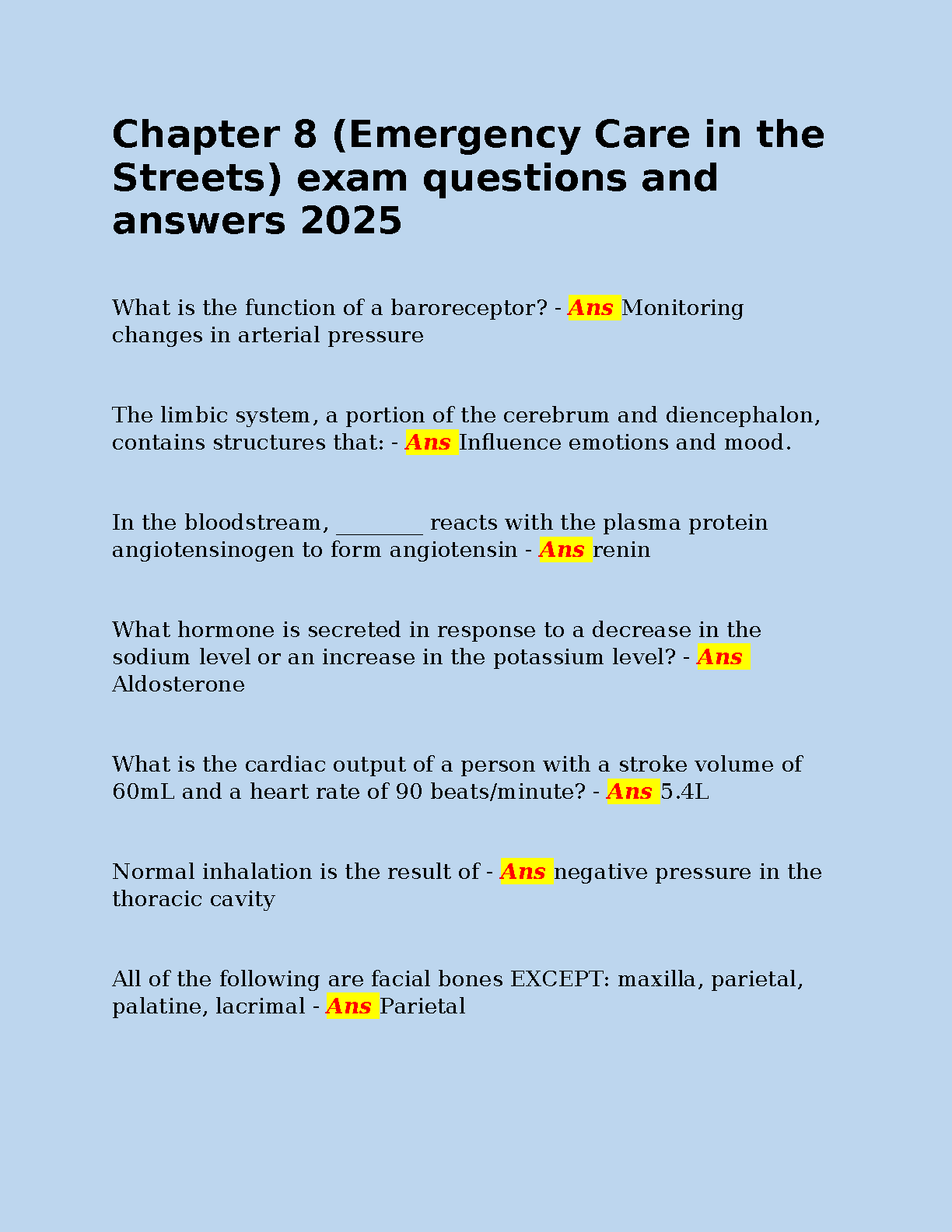 Chapter 8 (Emergency Care in the Streets) exam questions and answers 2025

What is the function of a baroreceptor? - Ans Monitoring changes in arterial pressure

The limbic system, a portion of the cerebrum and diencephalon, contains structures that: - Ans Influence emotions and mood.

In the bloodstream, ________ reacts with the plasma protein angiotensinogen to form angiotensin - Ans renin

What hormone is secreted in response to a decrease in the sodium level or an increase in the potassium level? - Ans Aldosterone

What is the cardiac output of a person with a stroke volume of 60mL and a heart rate of 90 beats/minute? - Ans 5.4L

Normal inhalation is the result of - Ans negative pressure in the thoracic cavity

All of the following are facial bones EXCEPT: maxilla, parietal, palatine, lacrimal - Ans Parietal